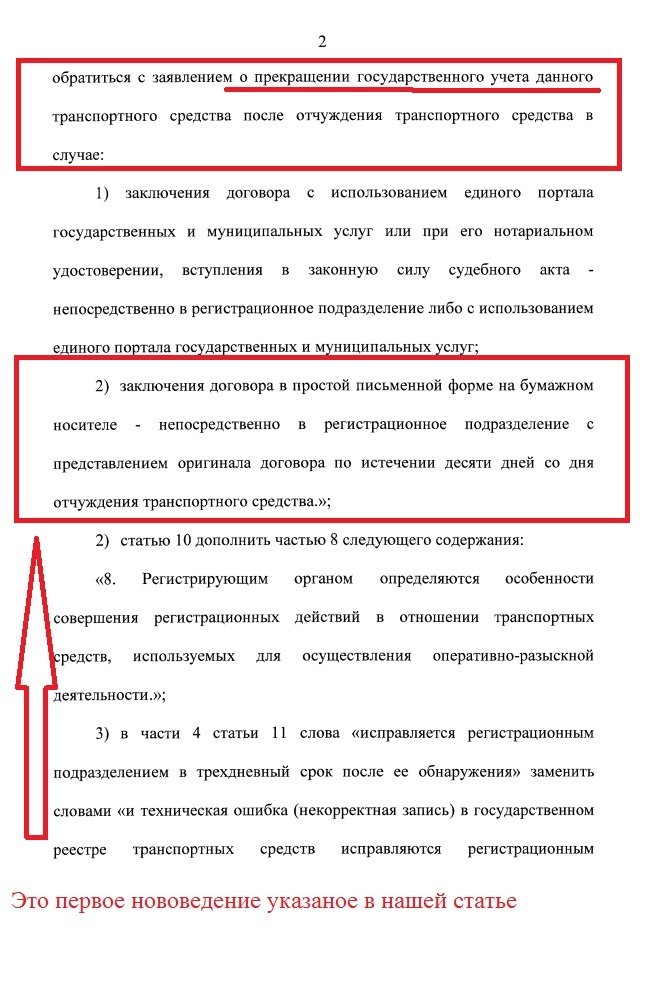 2

обратиться с заявлением о прекращении государственного учета данного транспортного средства после отчуждения транспортного средства в случае:

1) заключения договора с использованием единого портала государственных и муниципальных услуг или при его нотариальном удостоверении, вступления в законную силу судебного акта - непосредственно в регистрационное подразделение либо с использованием единого портала государственных и муниципальных услуг;

2) заключения договора в простой письменной форме на бумажном носителе - непосредственно в регистрационное подразделение с представлением оригинала договора по истечении десяти дней со дня отчуждения транспортного средства.»;

2) статью 10 дополнить частью 8 следующего содержания:

«8. Регистрирующим органом определяются особенности совершения регистрационных действий в отношении транспортных средств, используемых для осуществления оперативно-разыскной деятельности.»;

3) в части 4 статьи 11 слова «исправляется регистрационным подразделением в трехдневный срок после ее обнаружения» заменить словами «и техническая ошибка (некорректная запись) в государственном реестре транспортных средств исправляются регистрационным

Это первое нововедение указаное в нашей статье